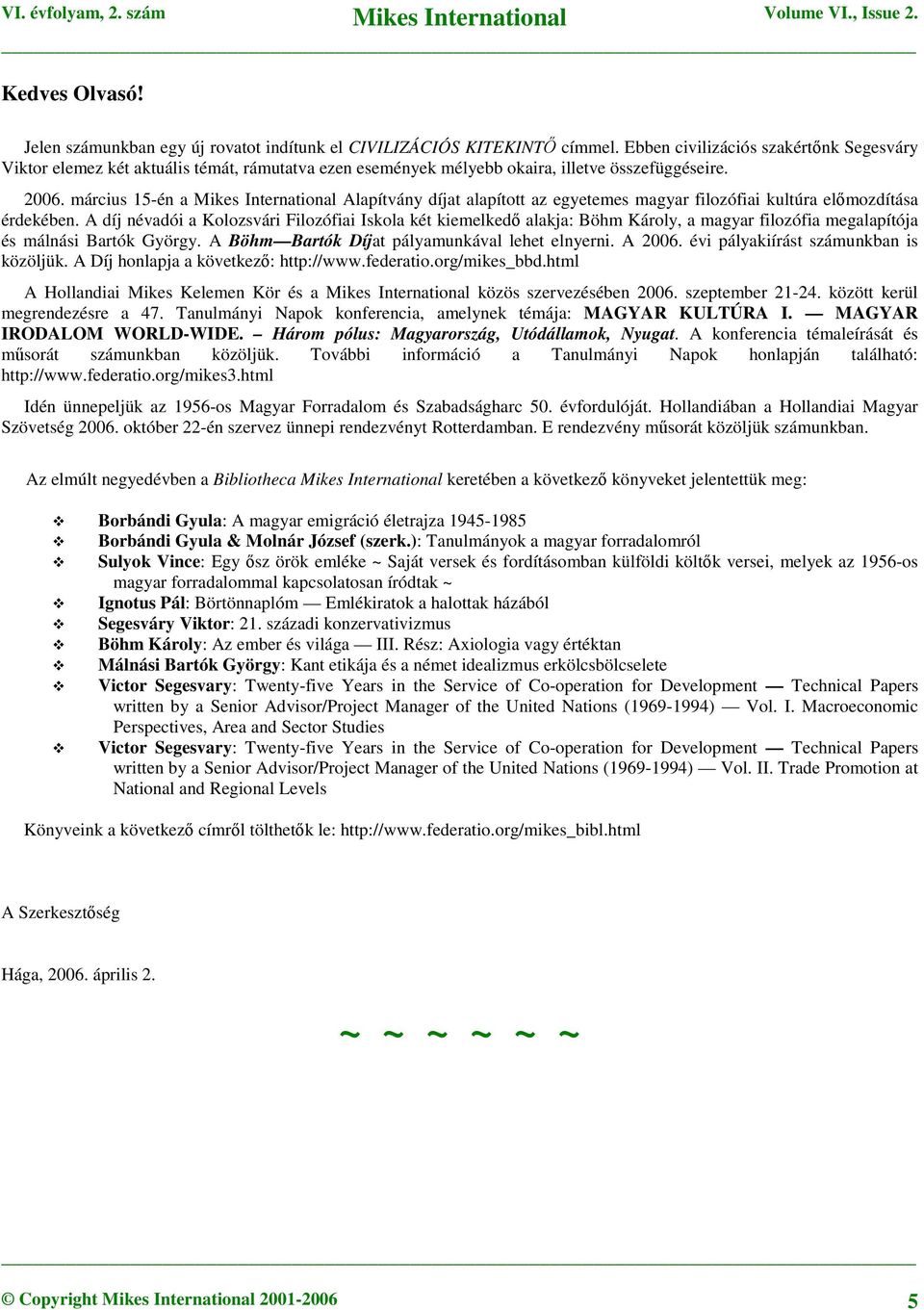 VI. évfolyam, 2. szám Mikes International Volume VI., Issue 2.

Kedves Olvasó!

Jelen számunkban egy új rovatot indítunk el CIVILIZÁCIÓS KITEKINTŐ címmel. Ebben civilizációs szakértőnk Segesváry Viktor elemez két aktuális témát, rámutatva ezen események mélyebb okaira, illetve összefüggéseire.

2006. március 15-én a Mikes International Alapítvány díjat alapított az egyetemes magyar filozófiai kultúra előmozdítása érdekében. A díj névadói a Kolozsvári Filozófiai Iskola két kiemelkedő alakja: Böhm Károly, a magyar filozófia megalapítója és málnási Bartók György. A Böhm—Bartók Díjat pályamunkával lehet elnyerni. A 2006. évi pályakiírást számunkban is közöljük. A Díj honlapja a következő: http://www.federatio.org/mikes_bbd.html

A Hollandiai Mikes Kelemen Kör és a Mikes International közös szervezésében 2006. szeptember 21-24. között kerül megrendezésre a 47. Tanulmányi Napok konferencia, amelynek témája: MAGYAR KULTÚRA I. — MAGYAR IRODALOM WORLD-WIDE. – Három pólus: Magyarország, Utódállamok, Nyugat. A konferencia témaleírását és műsorát számunkban közöljük. További információ a Tanulmányi Napok honlapján található: http://www.federatio.org/mikes3.html

Idén ünnepeljük az 1956-os Magyar Forradalom és Szabadságharc 50. évfordulóját. Hollandiában a Hollandiai Magyar Szövetség 2006. október 22-én szervez ünnepi rendezvényt Rotterdamban. E rendezvény műsorát közöljük számunkban.

Az elmúlt negyedévben a Bibliotheca Mikes International keretében a következő könyveket jelentettük meg:

❖ Borbándi Gyula: A magyar emigráció életrajza 1945-1985
❖ Borbándi Gyula & Molnár József (szerk.): Tanulmányok a magyar forradalomról
❖ Sulyok Vince: Egy ősz örök emléke ~ Saját versek és fordításomban külföldi költők versei, melyek az 1956-os magyar forradalommal kapcsolatosan íródtak ~
❖ Ignotus Pál: Börtönnaplóm — Emlékiratok a halottak házából
❖ Segesváry Viktor: 21. századi konzervativizmus
❖ Böhm Károly: Az ember és világa — III. Rész: Axiologia vagy értéktan
❖ Málnási Bartók György: Kant etikája és a német idealizmus erkölcsbölcselete
❖ Victor Segesvary: Twenty-five Years in the Service of Co-operation for Development — Technical Papers written by a Senior Advisor/Project Manager of the United Nations (1969-1994) — Vol. I. Macroeconomic Perspectives, Area and Sector Studies
❖ Victor Segesvary: Twenty-five Years in the Service of Co-operation for Development — Technical Papers written by a Senior Advisor/Project Manager of the United Nations (1969-1994) — Vol. II. Trade Promotion at National and Regional Levels

Könyveink a következő címről tölthetők le: http://www.federatio.org/mikes_bibl.html

A Szerkesztőség

Hága, 2006. április 2.

~ ~ ~ ~ ~ ~

© Copyright Mikes International 2001-2006 5